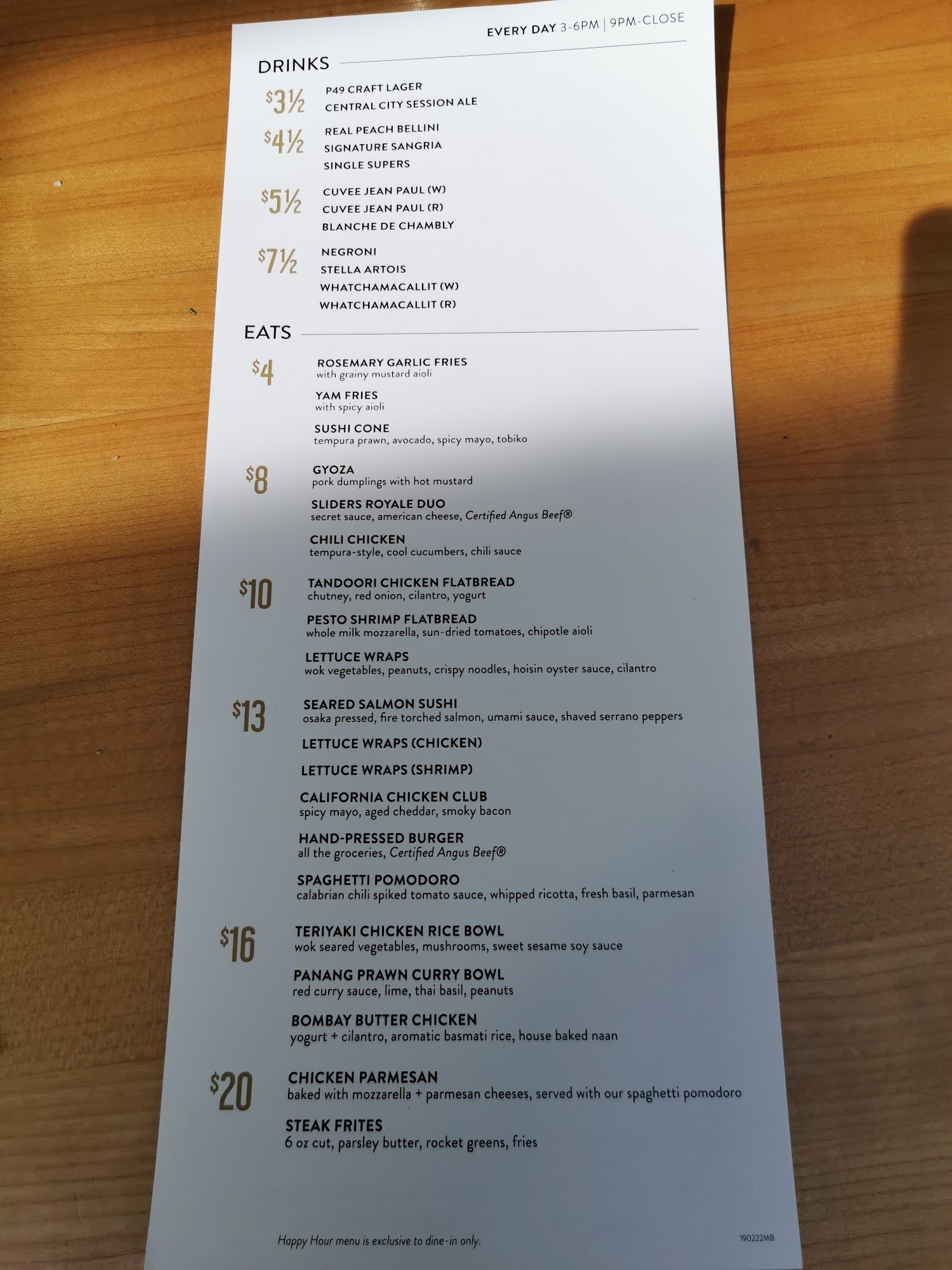 EVERY DAY 3-6PM | 9PM-CLOSE

DRINKS

$3½
P49 CRAFT LAGER
CENTRAL CITY SESSION ALE

$4½
REAL PEACH BELLINI
SIGNATURE SANGRIA
SINGLE SUPERS

$5½
CUVEE JEAN PAUL (W)
CUVEE JEAN PAUL (R)
BLANCHE DE CHAMBLY

$7½
NEGRONI
STELLA ARTOIS
WHATCHAMACALLIT (W)
WHATCHAMACALLIT (R)

EATS

$4
ROSEMARY GARLIC FRIES
with grainy mustard aioli

YAM FRIES
with spicy aioli

SUSHI CONE
tempura prawn, avocado, spicy mayo, tobiko

$8
GYOZA
pork dumplings with hot mustard

SLIDERS ROYALE DUO
secret sauce, american cheese, Certified Angus Beef®

CHILI CHICKEN
tempura-style, cool cucumbers, chili sauce

$10
TANDOORI CHICKEN FLATBREAD
chutney, red onion, cilantro, yogurt

PESTO SHRIMP FLATBREAD
whole milk mozzarella, sun-dried tomatoes, chipotle aioli

LETTUCE WRAPS
wok vegetables, peanuts, crispy noodles, hoisin oyster sauce, cilantro

$13
SEARED SALMON SUSHI
osaka pressed, fire torched salmon, umami sauce, shaved serrano peppers

LETTUCE WRAPS (CHICKEN)

LETTUCE WRAPS (SHRIMP)

CALIFORNIA CHICKEN CLUB
spicy mayo, aged cheddar, smoky bacon

HAND-PRESSED BURGER
all the groceries, Certified Angus Beef®

SPAGHETTI POMODORO
calabrian chili spiked tomato sauce, whipped ricotta, fresh basil, parmesan

$16
TERIYAKI CHICKEN RICE BOWL
wok seared vegetables, mushrooms, sweet sesame soy sauce

PANANG PRAWN CURRY BOWL
red curry sauce, lime, thai basil, peanuts

BOMBAY BUTTER CHICKEN
yogurt + cilantro, aromatic basmati rice, house baked naan

$20
CHICKEN PARMESAN
baked with mozzarella + parmesan cheeses, served with our spaghetti pomodoro

STEAK FRITES
6 oz cut, parsley butter, rocket greens, fries

Happy Hour menu is exclusive to dine-in only.

190222MB